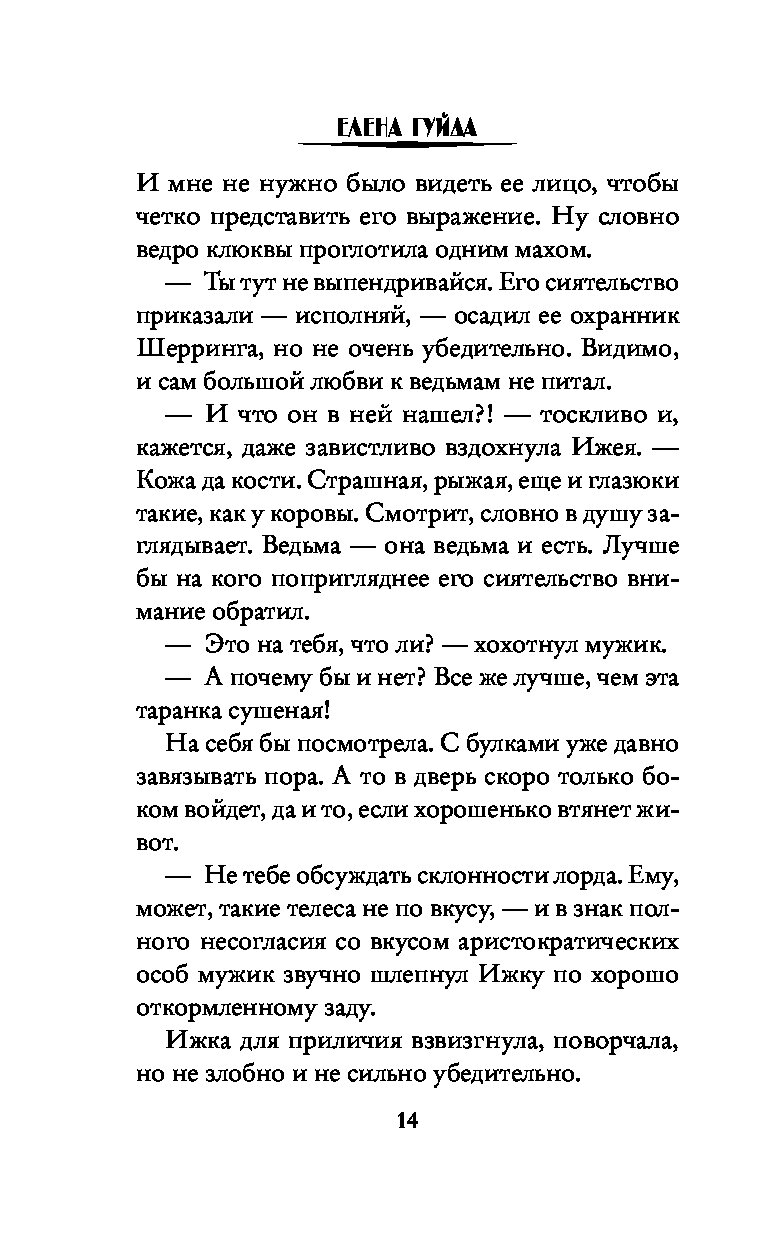 ЕЛЕНА ГУЙДА

И мне не нужно было видеть ее лицо, чтобы четко представить его выражение. Ну словно ведро клюквы проглотила одним махом.

— Ты тут не выпендривайся. Его сиятельство приказали — исполняй, — осадил ее охранник Шерринга, но не очень убедительно. Видимо, и сам большой любви к ведьмам не питал.

— И что он в ней нашел?! — тоскливо и, кажется, даже завистливо вздохнула Ижея. — Кожа да кости. Страшная, рыжая, еще и глазюки такие, как у коровы. Смотрит, словно в душу заглядывает. Ведьма — она ведьма и есть. Лучше бы на кого попригляднее его сиятельство внимание обратил.

— Это на тебя, что ли? — хохотнул мужик.

— А почему бы и нет? Все же лучше, чем эта таранка сушеная!

На себя бы посмотрела. С булками уже давно завязывать пора. А то в дверь скоро только боком войдет, да и то, если хорошенько втянет живот.

— Не тебе обсуждать склонности лорда. Ему, может, такие телеса не по вкусу, — и в знак полного несогласия со вкусом аристократических особ мужик звучно шлепнул Ижку по хорошо откормленному заду.

Ижка для приличия взвизгнула, поворчала, но не злобно и не сильно убедительно.

14